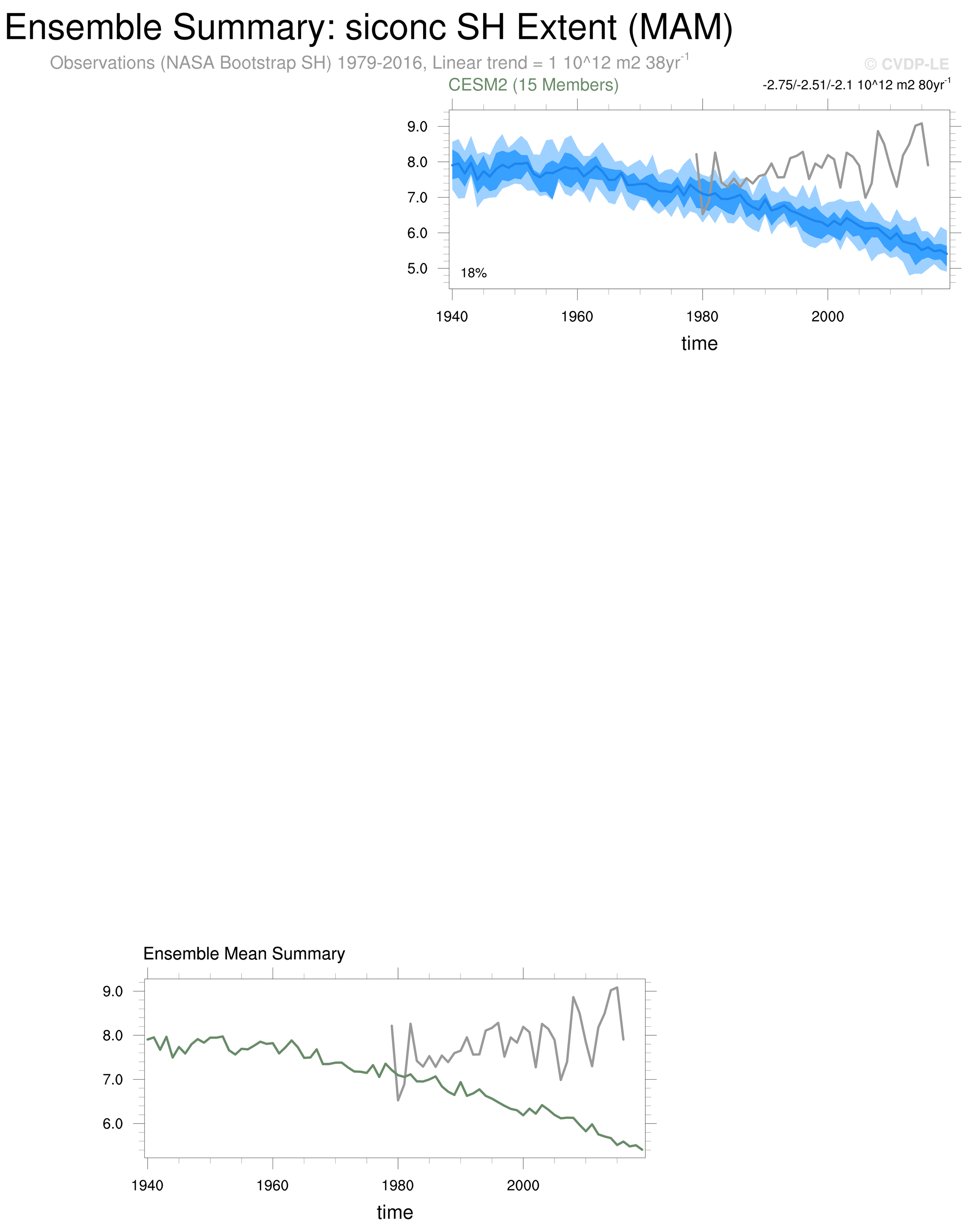 Ensemble Summary: siconc SH Extent (MAM)

Observations (NASA Bootstrap SH) 1979-2016, Linear trend = 1 10^12 m2 38yr$^{-1}$

© CVDP-LE

CESM2 (15 Members)

-2.75/-2.51/-2.1 10^12 m2 80yr$^{-1}$

9.0
8.0
7.0
6.0
5.0

18%

1940 1960 1980 2000

time

Ensemble Mean Summary

9.0
8.0
7.0
6.0

1940 1960 1980 2000

time